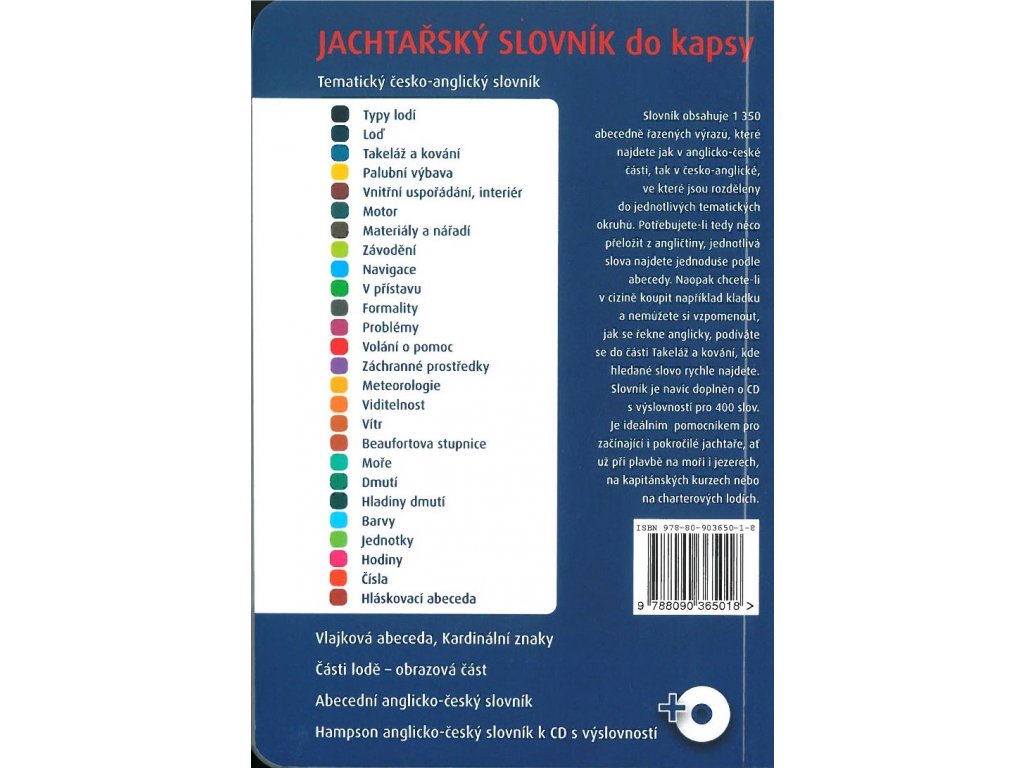 JACHTAŘSKÝ SLOVNÍK do kapsy

Tematický česko-anglický slovník

Typy lodí
Loď
Takeláž a kování
Palubní výbava
Vnitřní uspořádání, interiér
Motor
Materiály a nářadí
Závodění
Navigace
V přístavu
Formality
Problémy
Volání o pomoc
Záchranné prostředky
Meteorologie
Viditelnost
Vítr
Beaufortova stupnice
Moře
Dmutí
Hladiny dmutí
Barvy
Jednotky
Hodiny
Čísla
Hláskovací abeceda

Slovník obsahuje 1 350 abecedně řazených výrazů, které najdete jak v anglicko-české části, tak v česko-anglické, ve které jsou rozděleny do jednotlivých tematických okruhů. Potřebujete-li tedy něco přeložit z angličtiny, jednotlivá slova najdete jednoduše podle abecedy. Naopak chcete-li v cizině koupit například kladku a nemůžete si vzpomenout, jak se řekne anglicky, podíváte se do části Takeláž a kování, kde hledané slovo rychle najdete. Slovník je navíc doplněn o CD s výslovností pro 400 slov. Je ideálním pomocníkem pro začínající i pokročilé jachtaře, ať už při plavbě na moři i jezerech, na kapitánských kurzech nebo na charterových lodích.

ISBN 978-80-903650-1-8

9 788090 365018 >

Vlajková abeceda, Kardinální znaky

Části lodě – obrazová část

Abecední anglicko-český slovník

Hampson anglicko-český slovník k CD s výslovností